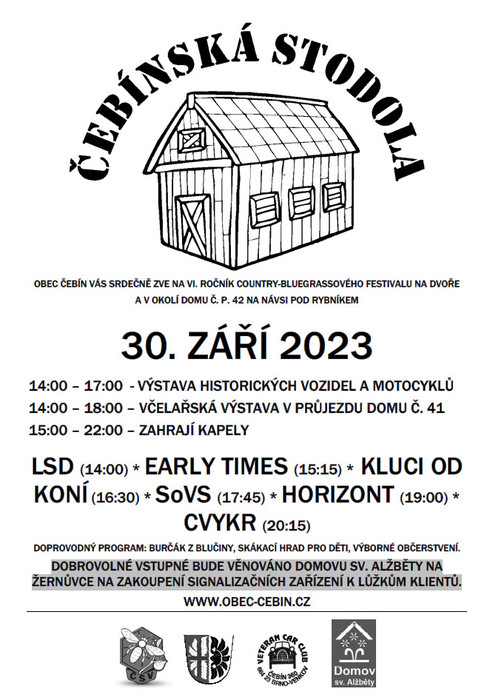 ČEBÍNSKÁ STODOLA

OBEC ČEBÍN VÁS SRDEČNĚ ZVE NA VI. ROČNÍK COUNTRY-BLUEGRASSOVÉHO FESTIVALU NA DVOŘE A V OKOLÍ DOMU Č. P. 42 NA NÁVSI POD RYBNÍKEM

30. ZÁŘÍ 2023

14:00 – 17:00 - VÝSTAVA HISTORICKÝCH VOZIDEL A MOTOCYKLŮ
14:00 – 18:00 – VČELAŘSKÁ VÝSTAVA V PRŮJEZDU DOMU Č. 41
15:00 – 22:00 – ZAHRAJÍ KAPELY

LSD (14:00) * EARLY TIMES (15:15) * KLUCI OD KONÍ (16:30) * SoVS (17:45) * HORIZONT (19:00) * CVYKR (20:15)

DOPROVODNÝ PROGRAM: BURČÁK Z BLUČINY, SKÁKACÍ HRAD PRO DĚTI, VÝBORNÉ OBČERSTVENÍ.

DOBROVOLNÉ VSTUPNÉ BUDE VĚNOVÁNO DOMOVU SV. ALŽBĚTY NA ŽERNŮVCE NA ZAKOUPENÍ SIGNALIZAČNÍCH ZAŘÍZENÍ K LŮŽKŮM KLIENTŮ.

WWW.OBEC-CEBIN.CZ

ČSV

VETERAN CAR CLUB ČEBÍN 360 664 23 BRNO-VENKOV

Domov sv. Alžběty